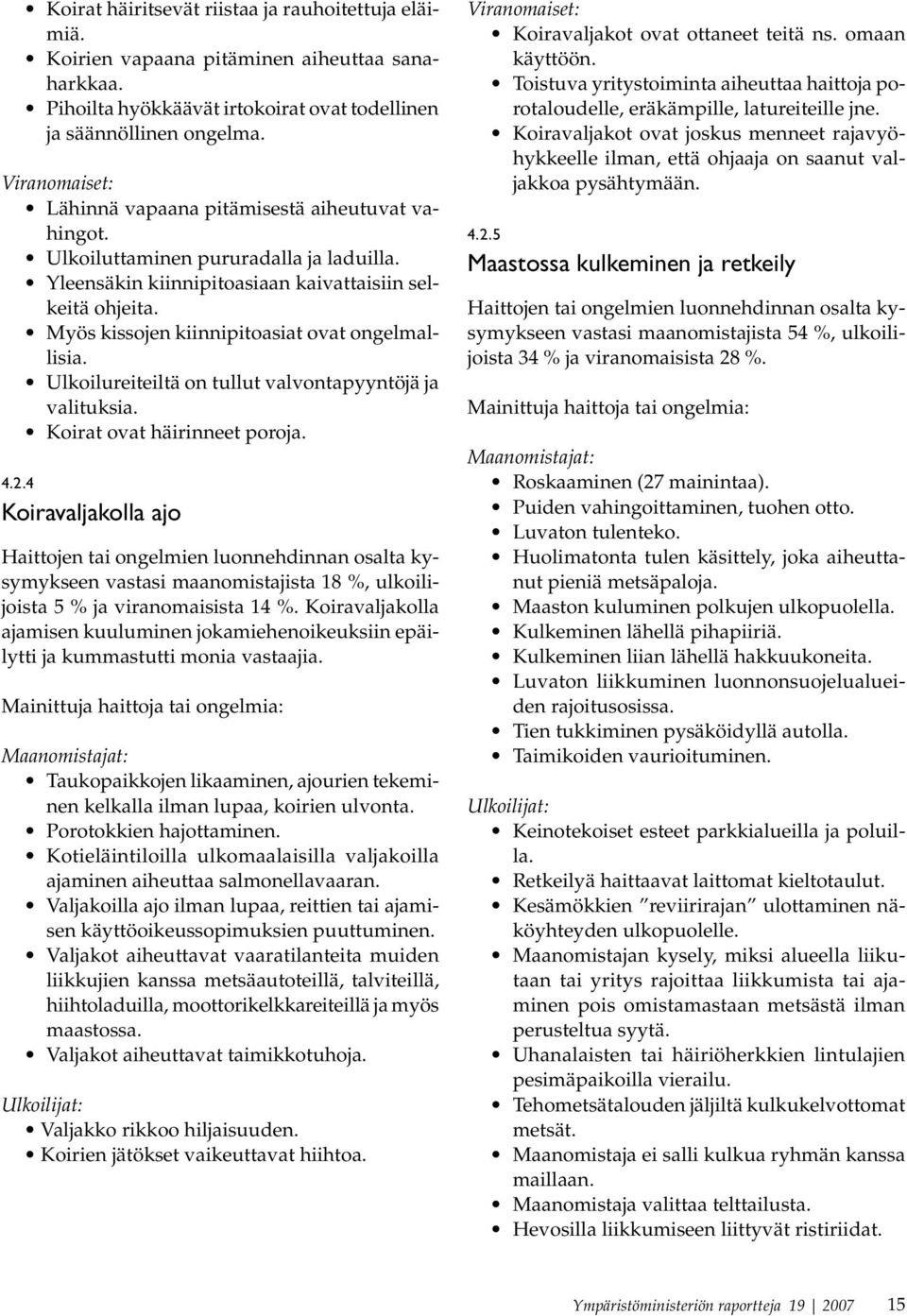 • Koirat häiritsevät riistaa ja rauhoitettuja eläimiä.
• Koirien vapaana pitäminen aiheuttaa sanaharkkaa.
• Pihoilta hyökkäävät irtokoirat ovat todellinen ja säännöllinen ongelma.

Viranomaiset:
• Lähinnä vapaana pitämisestä aiheutuvat vahingot.
• Ulkoiluttaminen pururadalla ja laduilla.
• Yleensäkin kiinnipitoasiaan kaivattaisiin selkeitä ohjeita.
• Myös kissojen kiinnipitoasiat ovat ongelmallisia.
• Ulkoilureiteiltä on tullut valvontapyyntöjä ja valituksia.
• Koirat ovat häirinneet poroja.

4.2.4
Koiravaljakolla ajo

Haittojen tai ongelmien luonnehdinnan osalta kysymykseen vastasi maanomistajista 18 %, ulkoilijoista 5 % ja viranomaisista 14 %. Koiravaljakolla ajamisen kuuluminen jokamiehenoikeuksiin epäilytti ja kummastutti monia vastaajia.

Mainittuja haittoja tai ongelmia:

Maanomistajat:
• Taukopaikkojen likaaminen, ajourien tekeminen kelkalla ilman lupaa, koirien ulvonta.
• Porotokkien hajottaminen.
• Kotieläintiloilla ulkomaalaisilla valjakoilla ajaminen aiheuttaa salmonellavaaran.
• Valjakoilla ajo ilman lupaa, reittien tai ajamisen käyttöoikeussopimuksien puuttuminen.
• Valjakot aiheuttavat vaaratilanteita muiden liikkujien kanssa metsäautoteillä, talviteillä, hiihtoladuilla, moottorikelkkareiteillä ja myös maastossa.
• Valjakot aiheuttavat taimikkotuhoja.

Ulkoilijat:
• Valjakko rikkoo hiljaisuuden.
• Koirien jätökset vaikeuttavat hiihtoa.

Viranomaiset:
• Koiravaljakot ovat ottaneet teitä ns. omaan käyttöön.
• Toistuva yritystoiminta aiheuttaa haittoja porotaloudelle, eräkämpille, latureiteille jne.
• Koiravaljakot ovat joskus menneet rajavyöhykkeelle ilman, että ohjaaja on saanut valjakkoa pysähtymään.

4.2.5
Maastossa kulkeminen ja retkeily

Haittojen tai ongelmien luonnehdinnan osalta kysymykseen vastasi maanomistajista 54 %, ulkoilijoista 34 % ja viranomaisista 28 %.

Mainittuja haittoja tai ongelmia:

Maanomistajat:
• Roskaaminen (27 mainintaa).
• Puiden vahingoittaminen, tuohen otto.
• Luvaton tulenteko.
• Huolimatonta tulen käsittely, joka aiheuttanut pieniä metsäpaloja.
• Maaston kuluminen polkujen ulkopuolella.
• Kulkeminen lähellä pihapiiriä.
• Kulkeminen liian lähellä hakkuukoneita.
• Luvaton liikkuminen luonnonsuojelualueiden rajoitusosissa.
• Tien tukkiminen pysäköidyllä autolla.
• Taimikoiden vaurioituminen.

Ulkoilijat:
• Keinotekoiset esteet parkkialueilla ja poluilla.
• Retkeilyä haittaavat laittomat kieltotaulut.
• Kesämökkien ”reviirirajan” ulottaminen näköyhteyden ulkopuolelle.
• Maanomistajan kysely, miksi alueella liikutaan tai yritys rajoittaa liikkumista tai ajaminen pois omistamastaan metsästä ilman perusteltua syytä.
• Uhanalaisten tai häiriöherkkien lintulajien pesimäpaikoilla vierailu.
• Tehometsätalouden jäljiltä kulkukelvottomat metsät.
• Maanomistaja ei salli kulkua ryhmän kanssa maillaan.
• Maanomistaja valittaa telttailusta.
• Hevosilla liikkumiseen liittyvät ristiriidat.

Ympäristöministeriön raportteja 19 | 2007 15